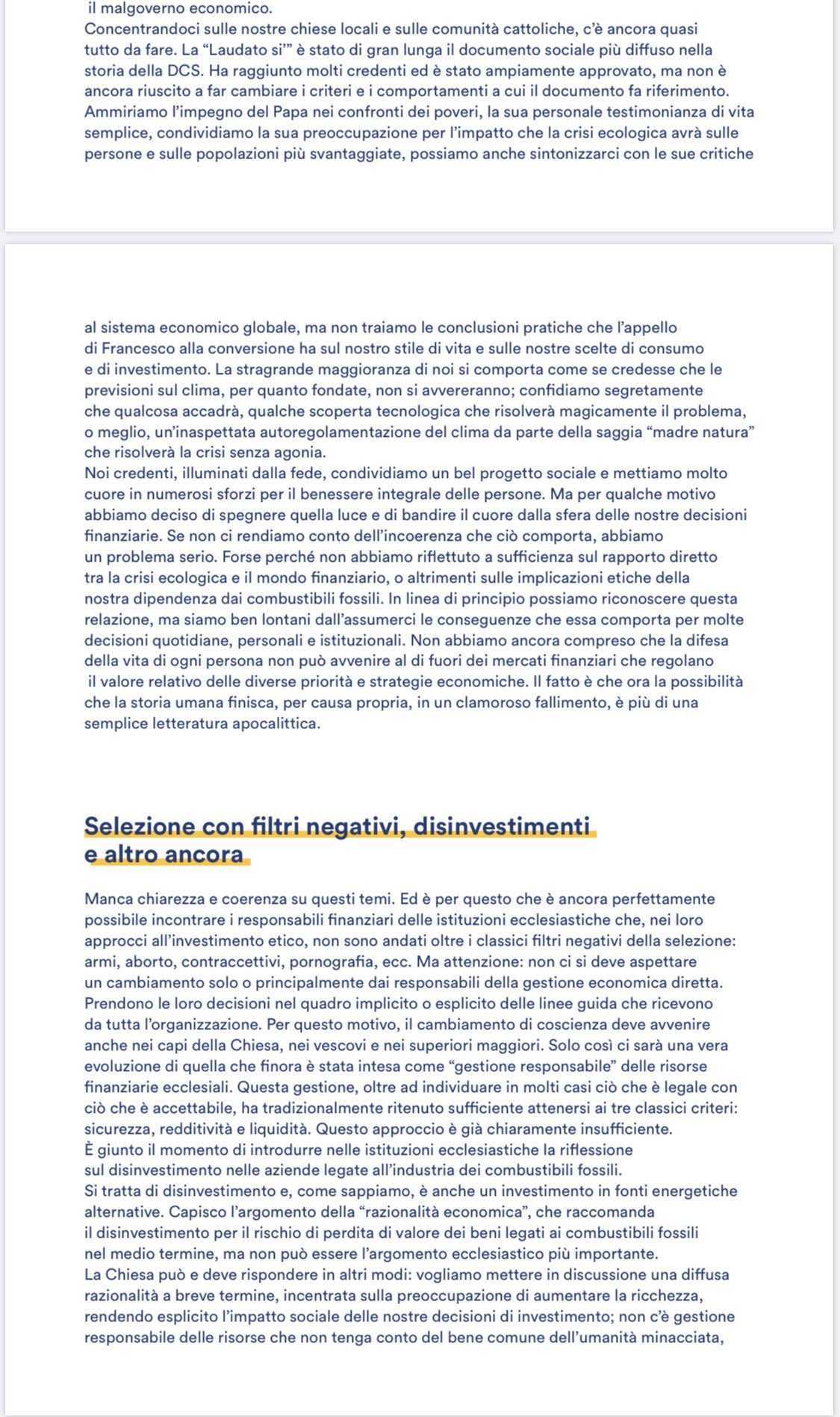 il malgoverno economico.
Concentrandoci sulle nostre chiese locali e sulle comunità cattoliche, c'è ancora quasi tutto da fare. La "Laudato si'" è stato di gran lunga il documento sociale più diffuso nella storia della DCS. Ha raggiunto molti credenti ed è stato ampiamente approvato, ma non è ancora riuscito a far cambiare i criteri e i comportamenti a cui il documento fa riferimento. Ammiriamo l'impegno del Papa nei confronti dei poveri, la sua personale testimonianza di vita semplice, condividiamo la sua preoccupazione per l'impatto che la crisi ecologica avrà sulle persone e sulle popolazioni più svantaggiate, possiamo anche sintonizzarci con le sue critiche

al sistema economico globale, ma non traiamo le conclusioni pratiche che l'appello di Francesco alla conversione ha sul nostro stile di vita e sulle nostre scelte di consumo e di investimento. La stragrande maggioranza di noi si comporta come se credesse che le previsioni sul clima, per quanto fondate, non si avvereranno; confidiamo segretamente che qualcosa accadrà, qualche scoperta tecnologica che risolverà magicamente il problema, o meglio, un'inaspettata autoregolamentazione del clima da parte della saggia "madre natura" che risolverà la crisi senza agonia.
Noi credenti, illuminati dalla fede, condividiamo un bel progetto sociale e mettiamo molto cuore in numerosi sforzi per il benessere integrale delle persone. Ma per qualche motivo abbiamo deciso di spegnere quella luce e di bandire il cuore dalla sfera delle nostre decisioni finanziarie. Se non ci rendiamo conto dell'incoerenza che ciò comporta, abbiamo un problema serio. Forse perché non abbiamo riflettuto a sufficienza sul rapporto diretto tra la crisi ecologica e il mondo finanziario, o altrimenti sulle implicazioni etiche della nostra dipendenza dai combustibili fossili. In linea di principio possiamo riconoscere questa relazione, ma siamo ben lontani dall'assumerci le conseguenze che essa comporta per molte decisioni quotidiane, personali e istituzionali. Non abbiamo ancora compreso che la difesa della vita di ogni persona non può avvenire al di fuori dei mercati finanziari che regolano il valore relativo delle diverse priorità e strategie economiche. Il fatto è che ora la possibilità che la storia umana finisca, per causa propria, in un clamoroso fallimento, è più di una semplice letteratura apocalittica.

Selezione con filtri negativi, disinvestimenti e altro ancora

Manca chiarezza e coerenza su questi temi. Ed è per questo che è ancora perfettamente possibile incontrare i responsabili finanziari delle istituzioni ecclesiastiche che, nei loro approcci all'investimento etico, non sono andati oltre i classici filtri negativi della selezione: armi, aborto, contraccettivi, pornografia, ecc. Ma attenzione: non ci si deve aspettare un cambiamento solo o principalmente dai responsabili della gestione economica diretta. Prendono le loro decisioni nel quadro implicito o esplicito delle linee guida che ricevono da tutta l'organizzazione. Per questo motivo, il cambiamento di coscienza deve avvenire anche nei capi della Chiesa, nei vescovi e nei superiori maggiori. Solo così ci sarà una vera evoluzione di quella che finora è stata intesa come "gestione responsabile" delle risorse finanziarie ecclesiali. Questa gestione, oltre ad individuare in molti casi ciò che è legale con ciò che è accettabile, ha tradizionalmente ritenuto sufficiente attenersi ai tre classici criteri: sicurezza, redditività e liquidità. Questo approccio è già chiaramente insufficiente.
È giunto il momento di introdurre nelle istituzioni ecclesiastiche la riflessione sul disinvestimento nelle aziende legate all'industria dei combustibili fossili.
Si tratta di disinvestimento e, come sappiamo, è anche un investimento in fonti energetiche alternative. Capisco l'argomento della "razionalità economica", che raccomanda il disinvestimento per il rischio di perdita di valore dei beni legati ai combustibili fossili nel medio termine, ma non può essere l'argomento ecclesiastico più importante.
La Chiesa può e deve rispondere in altri modi: vogliamo mettere in discussione una diffusa razionalità a breve termine, incentrata sulla preoccupazione di aumentare la ricchezza, rendendo esplicito l'impatto sociale delle nostre decisioni di investimento; non c'è gestione responsabile delle risorse che non tenga conto del bene comune dell'umanità minacciata,